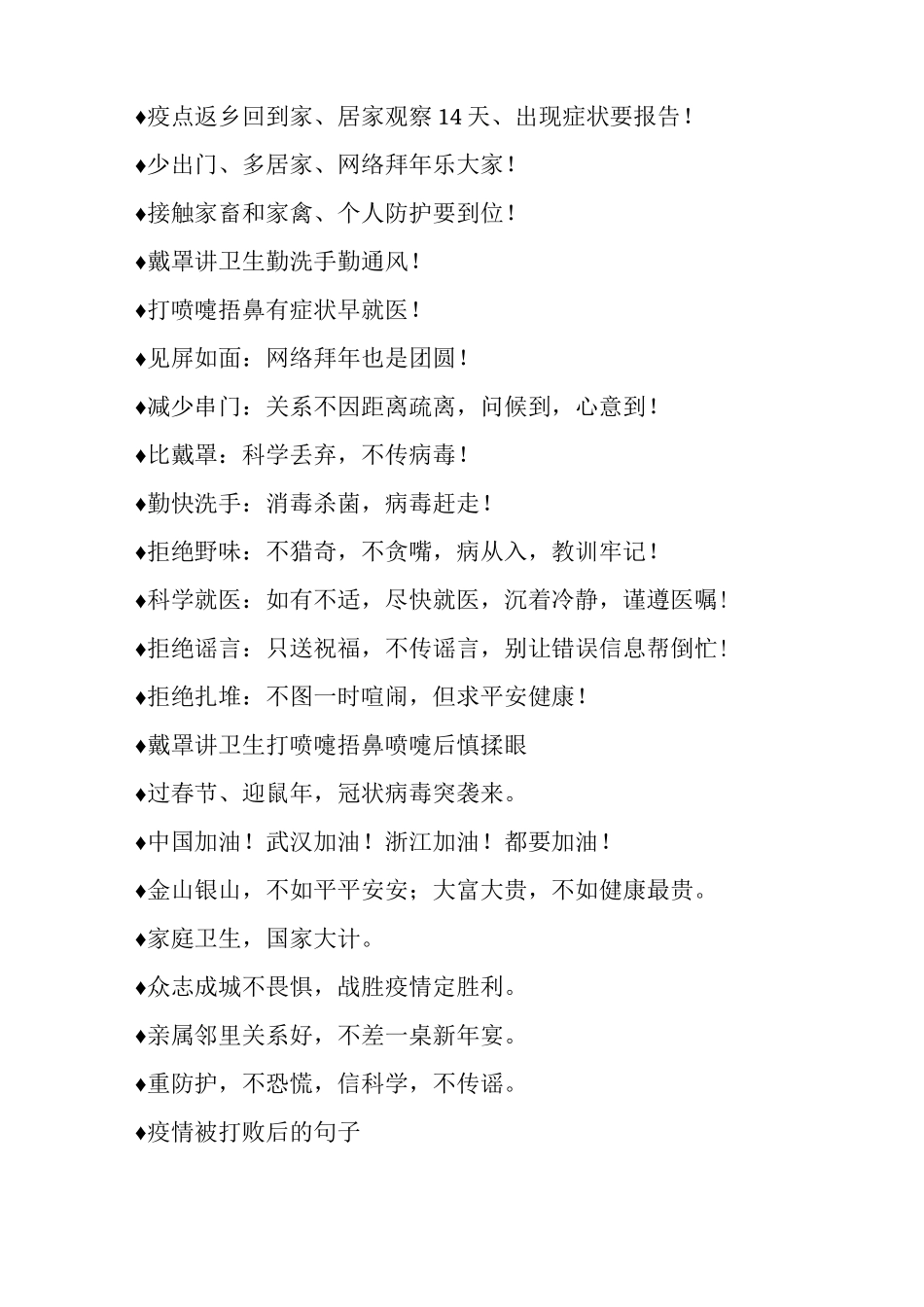 ♦疫点返乡回到家、居家观察 14 天、出现症状要报告！

♦少出门、多居家、网络拜年乐大家！

♦接触家畜和家禽、个人防护要到位！

♦戴罩讲卫生勤洗手勤通风！

♦打喷嚏捂鼻有症状早就医！

♦见屏如面：网络拜年也是团圆！

♦减少串门：关系不因距离疏离，问候到，心意到！

♦比戴罩：科学丢弃，不传病毒！

♦勤快洗手：消毒杀菌，病毒赶走！

♦拒绝野味：不猎奇，不贪嘴，病从入，教训牢记！

♦科学就医：如有不适，尽快就医，沉着冷静，谨遵医嘱！

♦拒绝谣言：只送祝福，不传谣言，别让错误信息帮倒忙！

♦拒绝扎堆：不图一时喧闹，但求平安健康！

♦戴罩讲卫生打喷嚏捂鼻喷嚏后慎揉眼

♦过春节、迎鼠年，冠状病毒突袭来。

♦中国加油！武汉加油！浙江加油！都要加油！

♦金山银山，不如平平安安；大富大贵，不如健康最贵。

♦家庭卫生，国家大计。

♦众志成城不畏惧，战胜疫情定胜利。

♦亲属邻里关系好，不差一桌新年宴。

♦重防护，不恐慌，信科学，不传谣。

♦疫情被打败后的句子